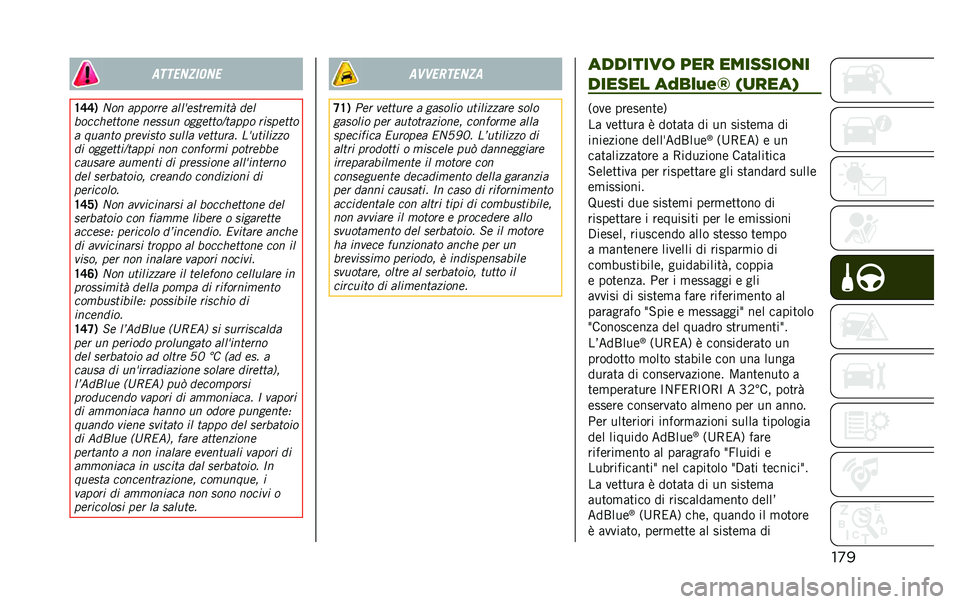 ATTENZIONE

144) Non apporre all'estremità del bocchettone nessun oggetto/tappo rispetto a quanto previsto sulla vettura. L'utilizzo di oggetti/tappi non conformi potrebbe causare aumenti di pressione all'interno del serbatoio, creando condizioni di pericolo.
145) Non avvicinarsi al bocchettone del serbatoio con fiamme libere o sigarette accese: pericolo d'incendio. Evitare anche di avvicinarsi troppo al bocchettone con il viso, per non inalare vapori nocivi.
146) Non utilizzare il telefono cellulare in prossimità della pompa di rifornimento combustibile: possibile rischio di incendio.
147) Se l'AdBlue (UREA) si surriscalda per un periodo prolungato all'interno del serbatoio ad oltre 50 °C (ad es. a causa di un'irradiazione solare diretta), l'AdBlue (UREA) può decomporsi producendo vapori di ammoniaca. I vapori di ammoniaca hanno un odore pungente: quando viene svitato il tappo del serbatoio di AdBlue (UREA), fare attenzione pertanto a non inalare eventuali vapori di ammoniaca in uscita dal serbatoio. In questa concentrazione, comunque, i vapori di ammoniaca non sono nocivi o pericolosi per la salute.

AVVERTENZA

71) Per vetture a gasolio utilizzare solo gasolio per autotrazione, conforme alla specifica Europea EN590. L'utilizzo di altri prodotti o miscele può danneggiare irreparabilmente il motore con conseguente decadimento della garanzia per danni causati. In caso di rifornimento accidentale con altri tipi di combustibile, non avviare il motore e procedere allo svuotamento del serbatoio. Se il motore ha invece funzionato anche per un brevissimo periodo, è indispensabile svuotare, oltre al serbatoio, tutto il circuito di alimentazione.

ADDITIVO PER EMISSIONI DIESEL AdBlue® (UREA)

(ove presente)
La vettura è dotata di un sistema di iniezione dell'AdBlue® (UREA) e un catalizzatore a Riduzione Catalitica Selettiva per rispettare gli standard sulle emissioni.
Questi due sistemi permettono di rispettare i requisiti per le emissioni Diesel, riuscendo allo stesso tempo a mantenere livelli di risparmio di combustibile, guidabilità, coppia e potenza. Per i messaggi e gli avvisi di sistema fare riferimento al paragrafo "Spie e messaggi" nel capitolo "Conoscenza del quadro strumenti".
L'AdBlue® (UREA) è considerato un prodotto molto stabile con una lunga durata di conservazione. Mantenuto a temperature INFERIORI A 32°C, potrà essere conservato almeno per un anno.
Per ulteriori informazioni sulla tipologia del liquido AdBlue® (UREA) fare riferimento al paragrafo "Fluidi e Lubrificanti" nel capitolo "Dati tecnici".
La vettura è dotata di un sistema automatico di riscaldamento dell' AdBlue® (UREA) che, quando il motore è avviato, permette al sistema di

179

carmanualsonline.info